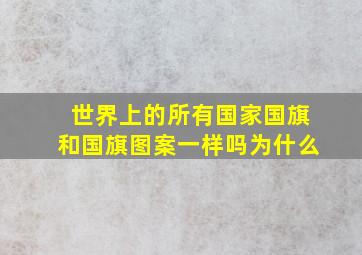 世界上的所有国家国旗和国旗图案一样吗为什么